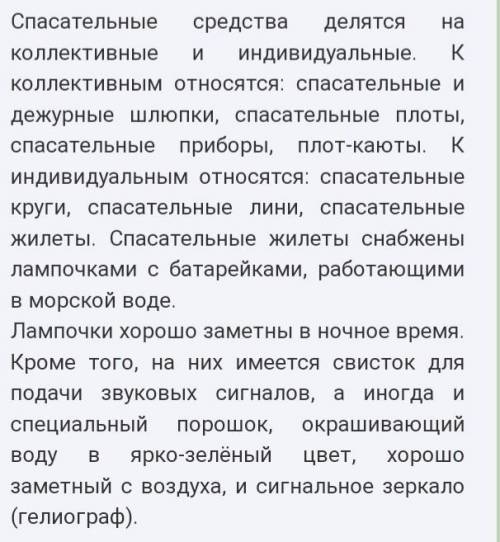 Спасательные средства делятся на коллективные и индивидуальные. К коллективным относятся: спасательные и дежурные шлюпки, спасательные плоты, спасательные приборы, плот-каюты. К индивидуальным относятся: спасательные круги, спасательные лини, спасательные жилеты. Спасательные жилеты снабжены лампочками с батарейками, работающими в морской воде.
Лампочки хорошо заметны в ночное время. Кроме того, на них имеется свисток для подачи звуковых сигналов, а иногда и специальный порошок, окрашивающий воду в ярко-зелёный цвет, хорошо заметный с воздуха, и сигнальное зеркало (гелиограф).